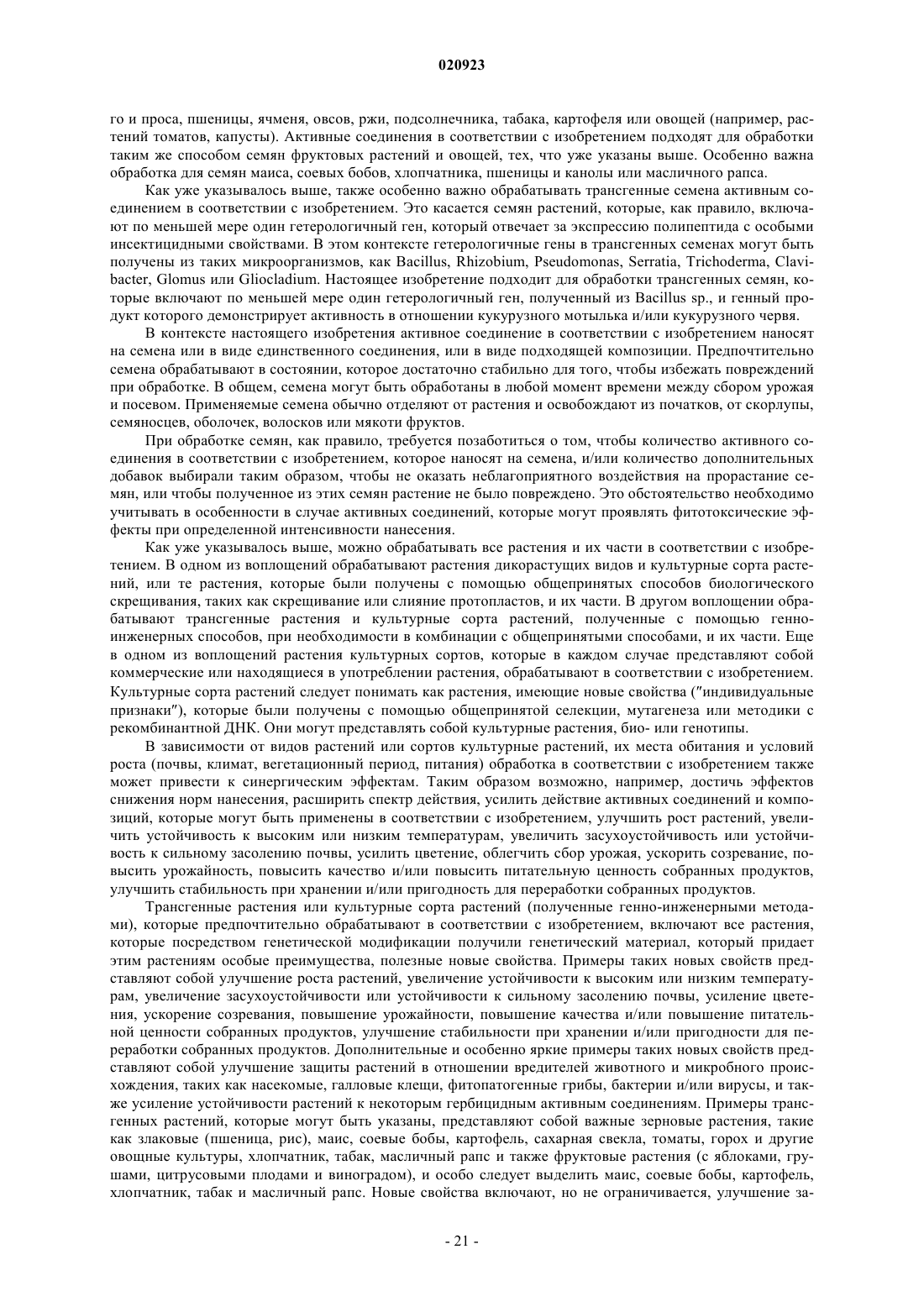 020923

го и проса, пшеницы, ячменя, овсов, ржи, подсолнечника, табака, картофеля или овощей (например, растений томатов, капусты). Активные соединения в соответствии с изобретением подходят для обработки таким же способом семян фруктовых растений и овощей, тех, что уже указаны выше. Особенно важна обработка для семян маиса, соевых бобов, хлопчатника, пшеницы и канолы или масличного рапса.

Как уже указывалось выше, также особенно важно обрабатывать трансгенные семена активным соединением в соответствии с изобретением. Это касается семян растений, которые, как правило, включают по меньшей мере один гетерологичный ген, который отвечает за экспрессию полипептида с особыми инсектицидными свойствами. В этом контексте гетерологичные гены в трансгенных семенах могут быть получены из таких микроорганизмов, как Bacillus, Rhizobium, Pseudomonas, Serratia, Trichoderma, Clavibacter, Glomus или Gliocladium. Настоящее изобретение подходит для обработки трансгенных семян, которые включают по меньшей мере один гетерологичный ген, полученный из Bacillus sp., и генный продукт которого демонстрирует активность в отношении кукурузного мотылька и/или кукурузного червя.

В контексте настоящего изобретения активное соединение в соответствии с изобретением наносят на семена или в виде единственного соединения, или в виде подходящей композиции. Предпочтительно семена обрабатывают в состоянии, которое достаточно стабильно для того, чтобы избежать повреждений при обработке. В общем, семена могут быть обработаны в любой момент времени между сбором урожая и посевом. Применяемые семена обычно отделяют от растения и освобождают из початков, от скорлупы, семяносцев, оболочек, волосков или мякоти фруктов.

При обработке семян, как правило, требуется позаботиться о том, чтобы количество активного соединения в соответствии с изобретением, которое наносят на семена, и/или количество дополнительных добавок выбирали таким образом, чтобы не оказать неблагоприятного воздействия на прорастание семян, или чтобы полученное из этих семян растение не было повреждено. Это обстоятельство необходимо учитывать в особенности в случае активных соединений, которые могут проявлять фитотоксические эффекты при определенной интенсивности нанесения.

Как уже указывалось выше, можно обрабатывать все растения и их части в соответствии с изобретением. В одном из воплощений обрабатывают растения дикорастущих видов и культурные сорта растений, или те растения, которые были получены с помощью общепринятых способов биологического скрещивания, таких как скрещивание или слияние протопластов, и их части. В другом воплощении обрабатывают трансгенные растения и культурные сорта растений, полученные с помощью генно-инженерных способов, при необходимости в комбинации с общепринятыми способами, и их части. Еще в одном из воплощений растения культурных сортов, которые в каждом случае представляют собой коммерческие или находящиеся в употреблении растения, обрабатывают в соответствии с изобретением. Культурные сорта растений следует понимать как растения, имеющие новые свойства ("индивидуальные признаки"), которые были получены с помощью общепринятой селекции, мутагенеза или методики с рекомбинантной ДНК. Они могут представлять собой культурные растения, био- или генотипы.

В зависимости от видов растений или сортов культурные растений, их места обитания и условий роста (почвы, климат, вегетационный период, питания) обработка в соответствии с изобретением также может привести к синергическим эффектам. Таким образом возможно, например, достичь эффектов снижения норм нанесения, расширить спектр действия, усилить действие активных соединений и композиций, которые могут быть применены в соответствии с изобретением, улучшить рост растений, увеличить устойчивость к высоким или низким температурам, увеличить засухоустойчивость или устойчивость к сильному засолению почвы, усилить цветение, облегчить сбор урожая, ускорить созревание, повысить урожайность, повысить качество и/или повысить питательную ценность собранных продуктов, улучшить стабильность при хранении и/или пригодность для переработки собранных продуктов.

Трансгенные растения или культурные сорта растений (полученные генно-инженерными методами), которые предпочтительно обрабатывают в соответствии с изобретением, включают все растения, которые посредством генетической модификации получили генетический материал, который придает этим растениям особые преимущества, полезные новые свойства. Примеры таких новых свойств представляют собой улучшение роста растений, увеличение устойчивости к высоким или низким температурам, увеличение засухоустойчивости или устойчивости к сильному засолению почвы, усиление цветения, ускорение созревания, повышение урожайности, повышение качества и/или повышение питательной ценности собранных продуктов, улучшение стабильности при хранении и/или пригодности для переработки собранных продуктов. Дополнительные и особенно яркие примеры таких новых свойств представляют собой улучшение защиты растений в отношении вредителей животного и микробного происхождения, таких как насекомые, галловые клещи, фитопатогенные грибы, бактерии и/или вирусы, и также усиление устойчивости растений к некоторым гербицидным активным соединениям. Примеры трансгенных растений, которые могут быть указаны, представляют собой важные зерновые растения, такие как злаковые (пшеница, рис), маис, соевые бобы, картофель, сахарная свекла, томаты, горох и другие овощные культуры, хлопчатник, табак, масличный рапс и также фруктовые растения (с яблоками, грушами, цитрусовыми плодами и виноградом), и особо следует выделить маис, соевые бобы, картофель, хлопчатник, табак и масличный рапс. Новые свойства включают, но не ограничивается, улучшение за-

- 21 -